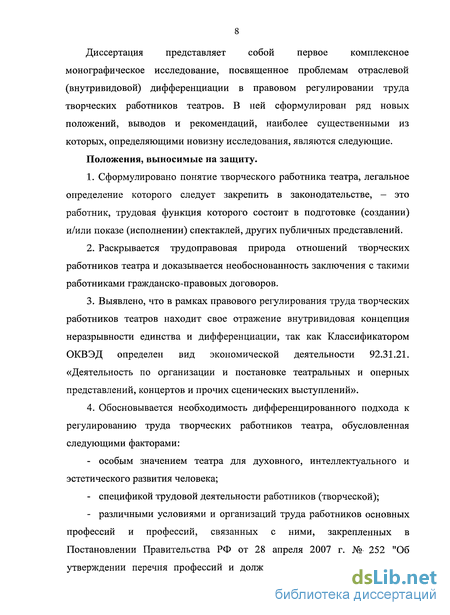 8

Диссертация представляет собой первое комплексное монографическое исследование, посвященное проблемам отраслевой (внутривидовой) дифференциации в правовом регулировании труда творческих работников театров. В ней сформулирован ряд новых положений, выводов и рекомендаций, наиболее существенными из которых, определяющими новизну исследования, являются следующие.

Положения, выносимые на защиту.

1. Сформулировано понятие творческого работника театра, легальное определение которого следует закрепить в законодательстве, – это работник, трудовая функция которого состоит в подготовке (создании) и/или показе (исполнении) спектаклей, других публичных представлений.

2. Раскрывается трудоправовая природа отношений творческих работников театра и доказывается необоснованность заключения с такими работниками гражданско-правовых договоров.

3. Выявлено, что в рамках правового регулирования труда творческих работников театров находит свое отражение внутривидовая концепция неразрывности единства и дифференциации, так как Классификатором ОКВЭД определен вид экономической деятельности 92.31.21. «Деятельность по организации и постановке театральных и оперных представлений, концертов и прочих сценических выступлений».

4. Обосновывается необходимость дифференцированного подхода к регулированию труда творческих работников театра, обусловленная следующими факторами:

- особым значением театра для духовного, интеллектуального и эстетического развития человека;

- спецификой трудовой деятельности работников (творческой);

- различными условиями и организаций труда работников основных профессий и профессий, связанных с ними, закрепленных в Постановлении Правительства РФ от 28 апреля 2007 г. № 252 "Об утверждении перечня профессий и долж

dsLib.net
библиотека диссертаций